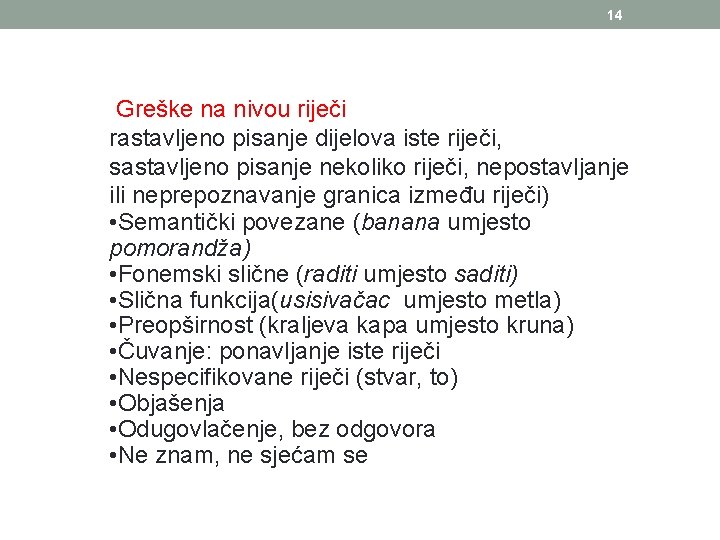 14

Greške na nivou riječi

rastavljeno pisanje dijelova iste riječi, sastavljeno pisanje nekoliko riječi, nepostavljanje ili neprepoznavanje granica između riječi)
•Semantički povezane (banana umjesto pomorandža)
•Fonemski slične (raditi umjesto saditi)
•Slična funkcija(usisivačac umjesto metla)
•Preopširnost (kraljeva kapa umjesto kruna)
•Čuvanje: ponavljanje iste riječi
•Nespecifikovane riječi (stvar, to)
•Objašenja
•Odugovlačenje, bez odgovora
•Ne znam, ne sjećam se